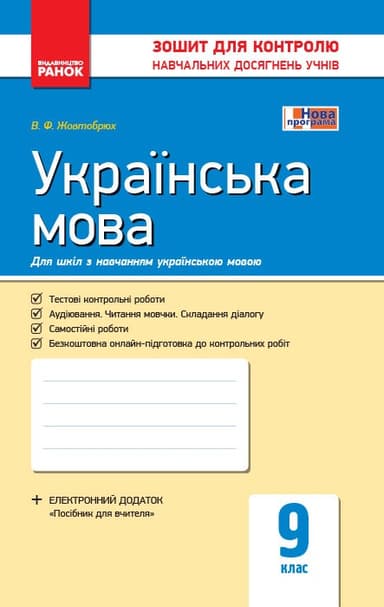 ВИДАВНИЦТВО
РАНОК

ЗОШИТ ДЛЯ КОНТРОЛЮ
НАВЧАЛЬНИХ ДОСЯГНЕНЬ УЧНІВ

В. Ф. Жовтобрюх

Нова програма

Українська мова

Для шкіл з навчанням українською мовою

Тестові контрольні роботи
Аудіювання. Читання мовчки. Складання діалогу
Самостійні роботи
Безкоштовна онлайн-підготовка до контрольних робіт

+ ЕЛЕКТРОННИЙ ДОДАТОК
«Посібник для вчителя»

9
клас